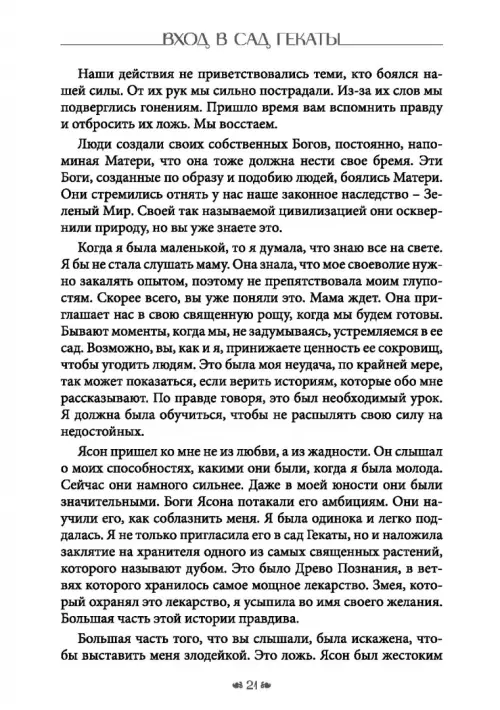 ВХОД В САД ГЕКАТЫ

Наши действия не приветствовались теми, кто боялся нашей силы. От их рук мы сильно пострадали. Из-за их слов мы подверглись гонениям. Пришло время вам вспомнить правду и отбросить их ложь. Мы восстаем.

Люди создали своих собственных Богов, постоянно, напоминая Матери, что она тоже должна нести свое бремя. Эти Боги, созданные по образу и подобию людей, боялись Матери. Они стремились отнять у нас наше законное наследство – Зеленый Мир. Своей так называемой цивилизацией они осквернили природу, но вы уже знаете это.

Когда я была маленькой, то я думала, что знаю все на свете. Я бы не стала слушать маму. Она знала, что мое своеволие нужно закалять опытом, поэтому не препятствовала моим глупостям. Скорее всего, вы уже поняли это. Мама ждет. Она приглашает нас в свою священную рощу, когда мы будем готовы. Бывают моменты, когда мы, не задумываясь, устремляемся в ее сад. Возможно, вы, как и я, принижаете ценность ее сокровищ, чтобы угодить людям. Это была моя неудача, по крайней мере, так может показаться, если верить историям, которые обо мне рассказывают. По правде говоря, это был необходимый урок. Я должна была обучиться, чтобы не распылять свою силу на недостойных.

Ясон пришел ко мне не из любви, а из жадности. Он слышал о моих способностях, какими они были, когда я была молода. Сейчас они намного сильнее. Даже в моей юности они были значительными. Боги Ясона потакали его амбициям. Они научили его, как соблазнить меня. Я была одинока и легко поддалась. Я не только пригласила его в сад Гекаты, но и наложила заклятие на хранителя одного из самых священных растений, которого называют дубом. Это было Древо Познания, в ветвях которого хранилось самое мощное лекарство. Змея, который охранял это лекарство, я усыпила во имя своего желания. Большая часть этой истории правдива.

Большая часть того, что вы слышали, была искажена, чтобы выставить меня злодейкой. Это ложь. Ясон был жестоким

21